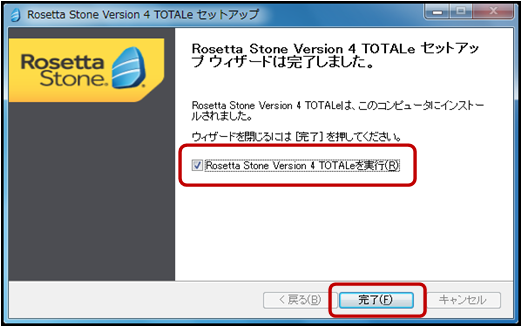 Rosetta Stone Version 4 TOTALe セットアップ

Rosetta Stone.

Rosetta Stone Version 4 TOTALe セットアップ ウィザードは完了しました。

Rosetta Stone Version 4 TOTALeは、このコンピュータにインストールされました。

ウィザードを閉じるには [完了] を押してください。

Rosetta Stone Version 4 TOTALeを実行(R)

< 戻る(B)

完了(F)

キャンセル